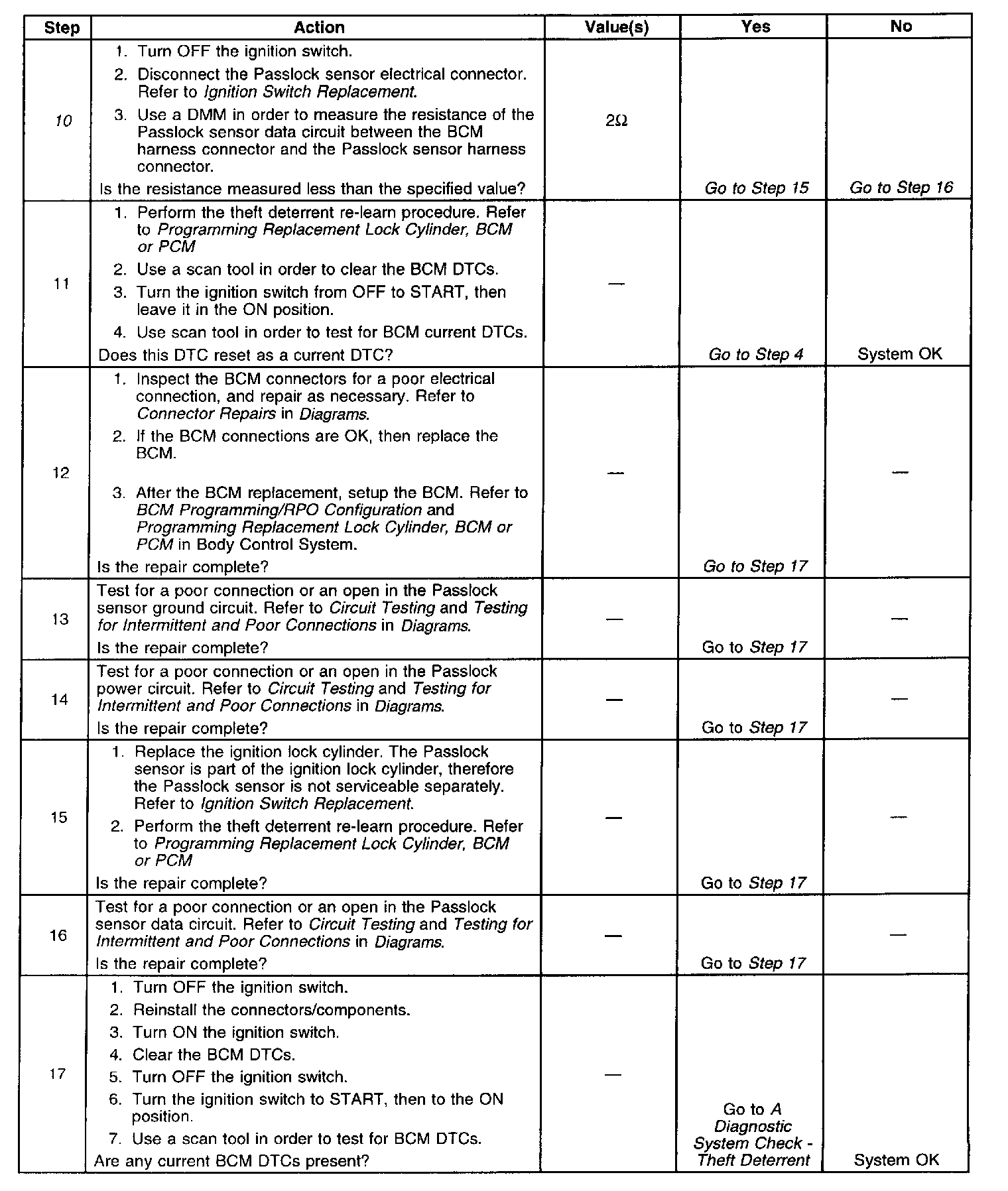 | Step | Action | Value(s) | Yes | No |
|---|---|---|---|---|
| 10 | 1. Turn OFF the ignition switch. 2. Disconnect the Passlock sensor electrical connector. Refer to Ignition Switch Replacement. 3. Use a DMM in order to measure the resistance of the Passlock sensor data circuit between the BCM harness connector and the Passlock sensor harness connector. Is the resistance measured less than the specified value? | $2\Omega$ | Go to Step 15 | Go to Step 16 |
| 11 | 1. Perform the theft deterrent re-learn procedure. Refer to Programming Replacement Lock Cylinder, BCM or PCM 2. Use a scan tool in order to clear the BCM DTCs. 3. Turn the ignition switch from OFF to START, then leave it in the ON position. 4. Use scan tool in order to test for BCM current DTCs. Does this DTC reset as a current DTC? | — | Go to Step 4 | System OK |
| 12 | 1. Inspect the BCM connectors for a poor electrical connection, and repair as necessary. Refer to Connector Repairs in Diagrams. 2. If the BCM connections are OK, then replace the BCM. 3. After the BCM replacement, setup the BCM. Refer to BCM Programming/RPO Configuration and Programming Replacement Lock Cylinder, BCM or PCM in Body Control System. Is the repair complete? | — | Go to Step 17 | — |
| 13 | Test for a poor connection or an open in the Passlock sensor ground circuit. Refer to Circuit Testing and Testing for Intermittent and Poor Connections in Diagrams. Is the repair complete? | — | Go to Step 17 | — |
| 14 | Test for a poor connection or an open in the Passlock power circuit. Refer to Circuit Testing and Testing for Intermittent and Poor Connections in Diagrams. Is the repair complete? | — | Go to Step 17 | — |
| 15 | 1. Replace the ignition lock cylinder. The Passlock sensor is part of the ignition lock cylinder, therefore the Passlock sensor is not serviceable separately. Refer to Ignition Switch Replacement. 2. Perform the theft deterrent re-learn procedure. Refer to Programming Replacement Lock Cylinder, BCM or PCM Is the repair complete? | — | Go to Step 17 | — |
| 16 | Test for a poor connection or an open in the Passlock sensor data circuit. Refer to Circuit Testing and Testing for Intermittent and Poor Connections in Diagrams. Is the repair complete? | — | Go to Step 17 | — |
| 17 | 1. Turn OFF the ignition switch. 2. Reinstall the connectors/components. 3. Turn ON the ignition switch. 4. Clear the BCM DTCs. 5. Turn OFF the ignition switch. 6. Turn the ignition switch to START, then to the ON position. 7. Use a scan tool in order to test for BCM DTCs. Are any current BCM DTCs present? | — | Go to A Diagnostic System Check - Theft Deterrent | System OK |